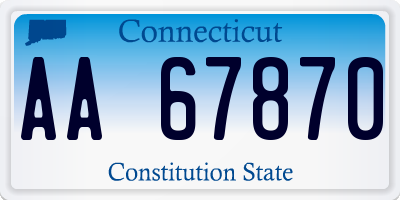 Connecticut

AA 67870

Constitution State